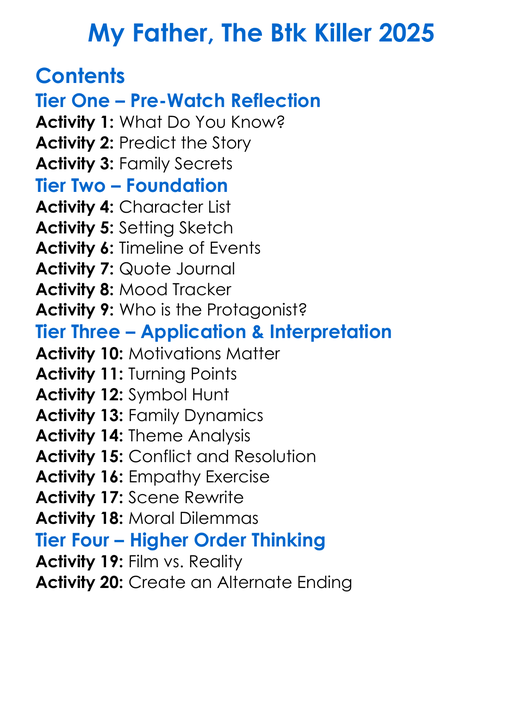 My Father, The Btk Killer 2025

Contents

Tier One – Pre-Watch Reflection

Activity 1: What Do You Know?
Activity 2: Predict the Story
Activity 3: Family Secrets

Tier Two – Foundation

Activity 4: Character List
Activity 5: Setting Sketch
Activity 6: Timeline of Events
Activity 7: Quote Journal
Activity 8: Mood Tracker
Activity 9: Who is the Protagonist?

Tier Three – Application & Interpretation

Activity 10: Motivations Matter
Activity 11: Turning Points
Activity 12: Symbol Hunt
Activity 13: Family Dynamics
Activity 14: Theme Analysis
Activity 15: Conflict and Resolution
Activity 16: Empathy Exercise
Activity 17: Scene Rewrite
Activity 18: Moral Dilemmas

Tier Four – Higher Order Thinking

Activity 19: Film vs. Reality
Activity 20: Create an Alternate Ending